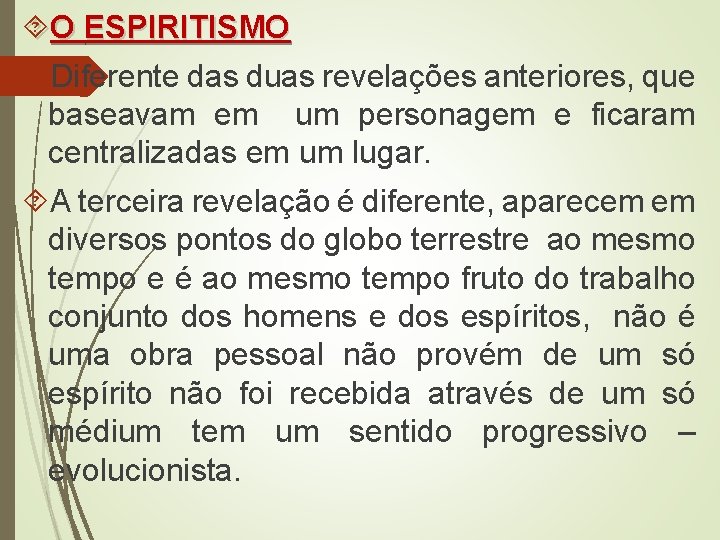 O ESPIRITISMO

Diferente das duas revelações anteriores, que baseavam em um personagem e ficaram centralizadas em um lugar.

A terceira revelação é diferente, aparecem em diversos pontos do globo terrestre ao mesmo tempo e é ao mesmo tempo fruto do trabalho conjunto dos homens e dos espíritos, não é uma obra pessoal não provém de um só espírito não foi recebida através de um só médium tem um sentido progressivo – evolucionista.